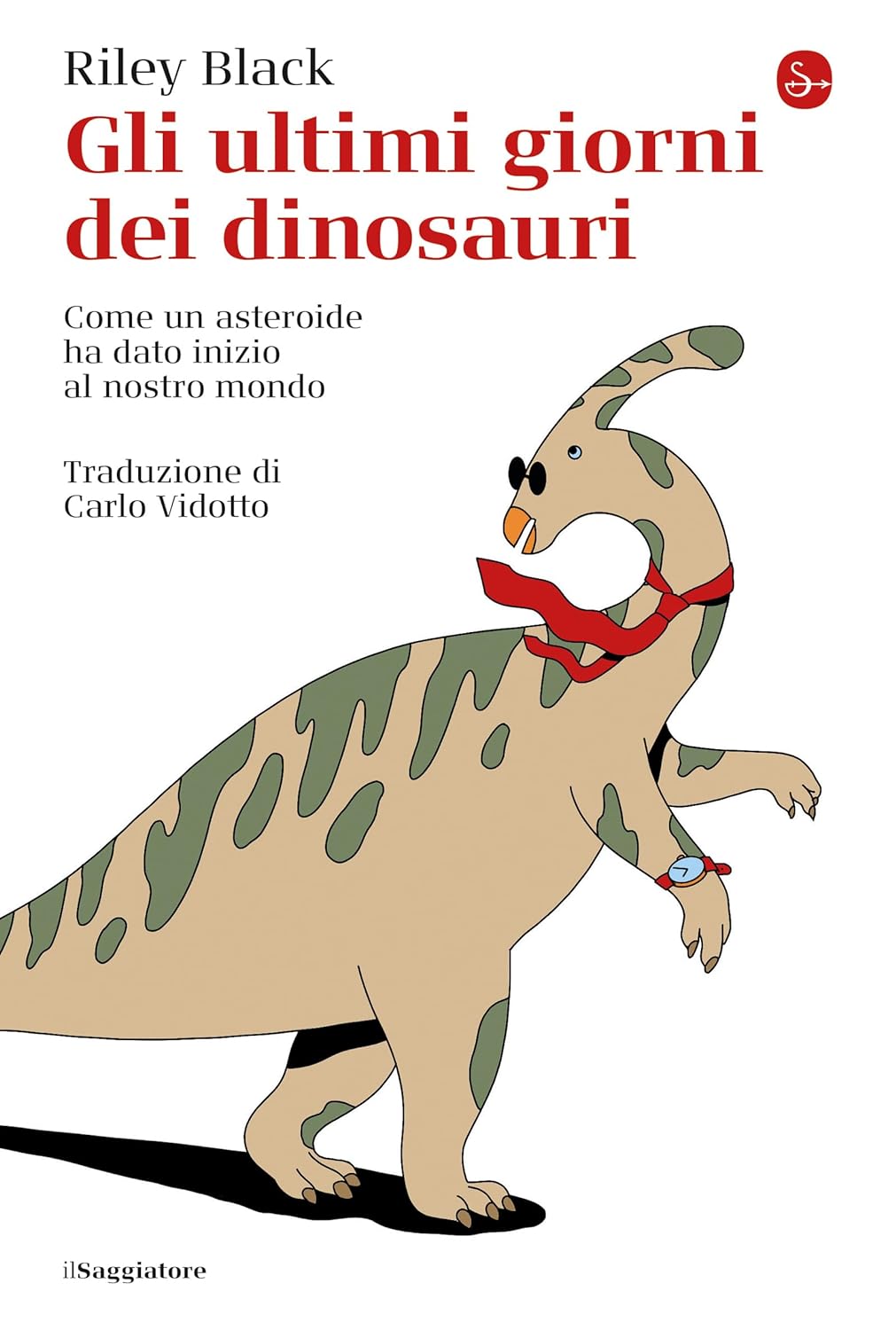 Riley Black

Gli ultimi giorni dei dinosauri

Come un asteroide ha dato inizio al nostro mondo

Traduzione di Carlo Vidotto

ilSaggiatore